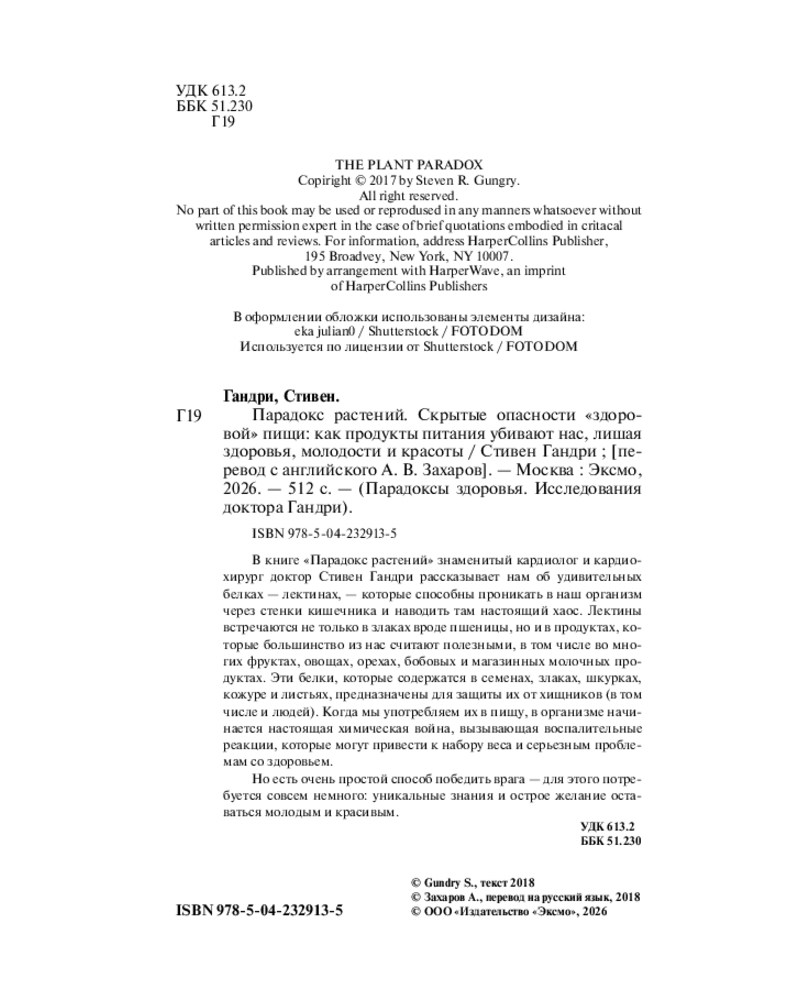 УДК 613.2
ББК 51.230
Г19

THE PLANT PARADOX
Copiright © 2017 by Steven R. Gungry.
All right reserved.
No part of this book may be used or reprodused in any manners whatsoever without written permission expert in the case of brief quotations embodied in critacal articles and reviews. For information, address HarperCollins Publisher, 195 Broadvey, New York, NY 10007.
Published by arrangement with HarperWave, an imprint of HarperCollins Publishers

В оформлении обложки использованы элементы дизайна:
eka julian0 / Shutterstock / FOTODOM
Используется по лицензии от Shutterstock / FOTODOM

Гандри, Стивен.
Г19 Парадокс растений. Скрытые опасности «здоровой» пищи: как продукты питания убивают нас, лишая здоровья, молодости и красоты / Стивен Гандри ; [перевод с английского А. В. Захаров]. — Москва : Эксмо, 2026. — 512 с. — (Парадоксы здоровья. Исследования доктора Гандри).

ISBN 978-5-04-232913-5

В книге «Парадокс растений» знаменитый кардиолог и кардиохирург доктор Стивен Гандри рассказывает нам об удивительных белках — лектинах, — которые способны проникать в наш организм через стенки кишечника и наводить там настоящий хаос. Лектины встречаются не только в злаках вроде пшеницы, но и в продуктах, которые большинство из нас считают полезными, в том числе во многих фруктах, овощах, орехах, бобовых и магазинных молочных продуктах. Эти белки, которые содержатся в семенах, злаках, шкурках, кожуре и листьях, предназначены для защиты их от хищников (в том числе и людей). Когда мы употребляем их в пищу, в организме начинается настоящая химическая война, вызывающая воспалительные реакции, которые могут привести к набору веса и серьезным проблемам со здоровьем.

Но есть очень простой способ победить врага — для этого потребуется совсем немного: уникальные знания и острое желание оставаться молодым и красивым.

УДК 613.2
ББК 51.230

ISBN 978-5-04-232913-5

© Gundry S., текст 2018
© Захаров А., перевод на русский язык, 2018
© ООО «Издательство «Эксмо», 2026